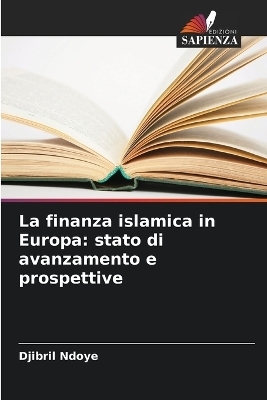 EDIZIONI
SAPIENZA

La finanza islamica in Europa: stato di avanzamento e prospettive

Djibril Ndoye